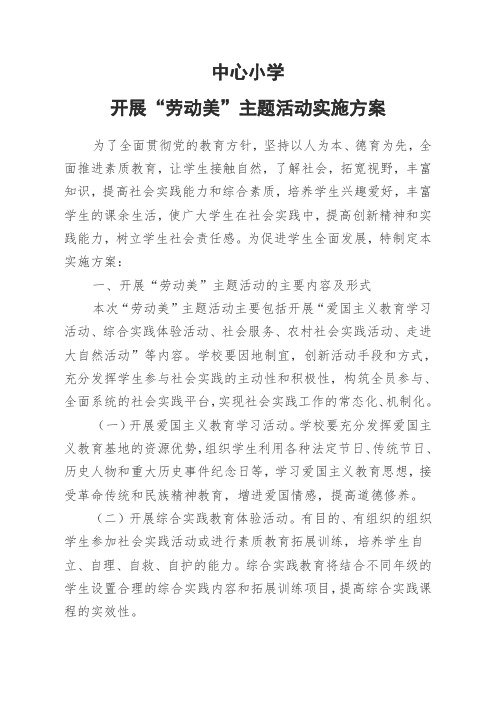 中心小学

开展“劳动美”主题活动实施方案

为了全面贯彻党的教育方针，坚持以人为本、德育为先，全面推进素质教育，让学生接触自然，了解社会，拓宽视野，丰富知识，提高社会实践能力和综合素质，培养学生兴趣爱好，丰富学生的课余生活，使广大学生在社会实践中，提高创新精神和实践能力，树立学生社会责任感。为促进学生全面发展，特制定本实施方案：

一、开展“劳动美”主题活动的主要内容及形式

本次“劳动美”主题活动主要包括开展“爱国主义教育学习活动、综合实践体验活动、社会服务、农村社会实践活动、走进大自然活动”等内容。学校要因地制宜，创新活动手段和方式，充分发挥学生参与社会实践的主动性和积极性，构筑全员参与、全面系统的社会实践平台，实现社会实践工作的常态化、机制化。

（一）开展爱国主义教育学习活动。学校要充分发挥爱国主义教育基地的资源优势，组织学生利用各种法定节日、传统节日、历史人物和重大历史事件纪念日等，学习爱国主义教育思想，接受革命传统和民族精神教育，增进爱国情感，提高道德修养。

（二）开展综合实践教育体验活动。有目的、有组织的组织学生参加社会实践活动或进行素质教育拓展训练，培养学生自立、自理、自救、自护的能力。综合实践教育将结合不同年级的学生设置合理的综合实践内容和拓展训练项目，提高综合实践课程的实效性。